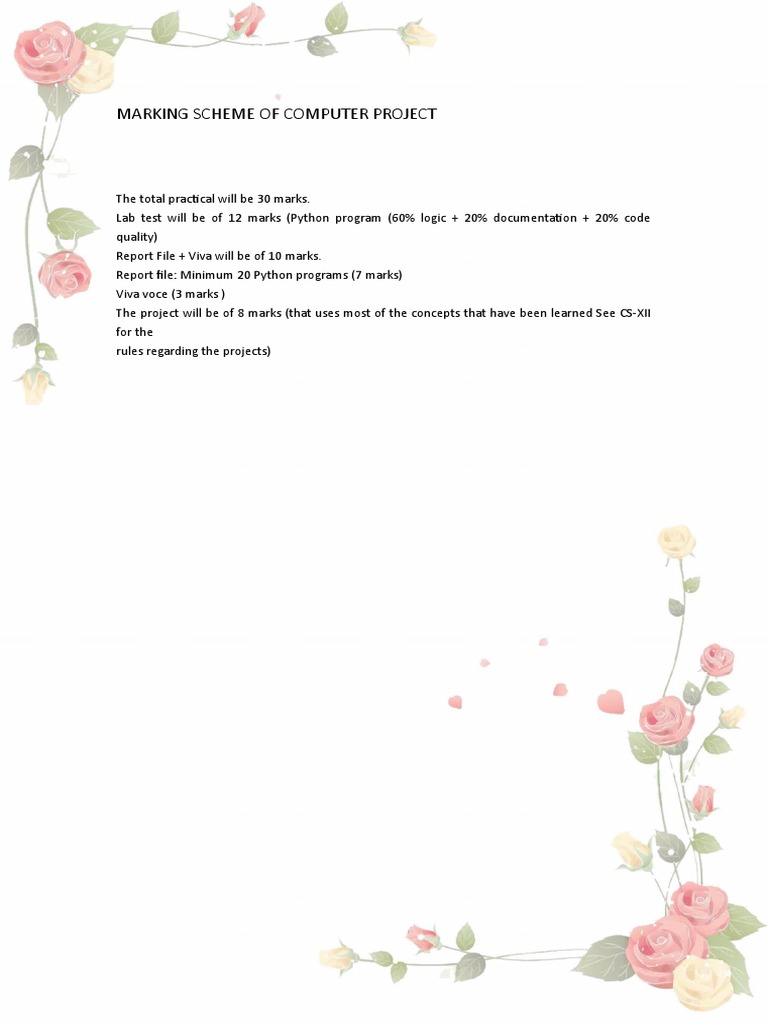 MARKING SCHEME OF COMPUTER PROJECT

The total practical will be 30 marks.
Lab test will be of 12 marks (Python program (60% logic + 20% documentation + 20% code quality)
Report File + Viva will be of 10 marks.
Report file: Minimum 20 Python programs (7 marks)
Viva voce (3 marks )
The project will be of 8 marks (that uses most of the concepts that have been learned See CS-XII for the
rules regarding the projects)